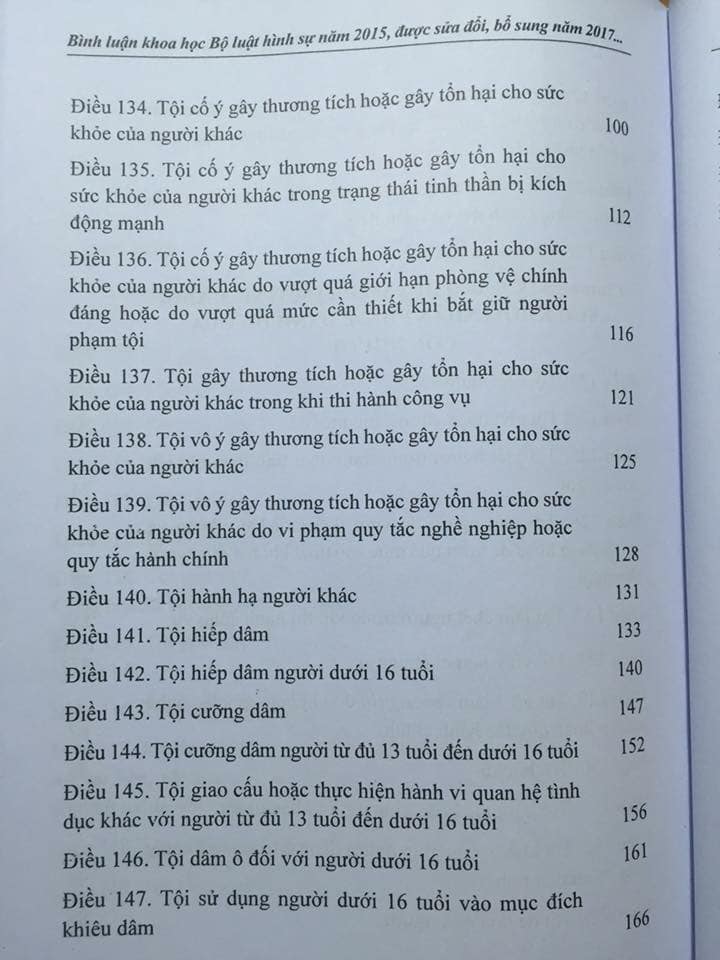 Bình luận khoa học Bộ luật hình sự năm 2015, được sửa đổi, bổ sung năm 2017...

Điều 134. Tội cố ý gây thương tích hoặc gây tổn hại cho sức khỏe của người khác 100

Điều 135. Tội cố ý gây thương tích hoặc gây tổn hại cho sức khỏe của người khác trong trạng thái tinh thần bị kích động mạnh 112

Điều 136. Tội cố ý gây thương tích hoặc gây tổn hại cho sức khỏe của người khác do vượt quá giới hạn phòng vệ chính đáng hoặc do vượt quá mức cần thiết khi bắt giữ người phạm tội 116

Điều 137. Tội gây thương tích hoặc gây tổn hại cho sức khỏe của người khác trong khi thi hành công vụ 121

Điều 138. Tội vô ý gây thương tích hoặc gây tổn hại cho sức khỏe của người khác 125

Điều 139. Tội vô ý gây thương tích hoặc gây tổn hại cho sức khỏe của người khác do vi phạm quy tắc nghề nghiệp hoặc quy tắc hành chính 128

Điều 140. Tội hành hạ người khác 131

Điều 141. Tội hiếp dâm 133

Điều 142. Tội hiếp dâm người dưới 16 tuổi 140

Điều 143. Tội cưỡng dâm 147

Điều 144. Tội cưỡng dâm người từ đủ 13 tuổi đến dưới 16 tuổi 152

Điều 145. Tội giao cấu hoặc thực hiện hành vi quan hệ tình dục khác với người từ đủ 13 tuổi đến dưới 16 tuổi 156

Điều 146. Tội dâm ô đối với người dưới 16 tuổi 161

Điều 147. Tội sử dụng người dưới 16 tuổi vào mục đích khiêu dâm 166